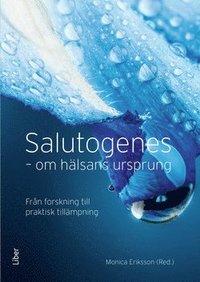 Salutogenes
- om hälsans ursprung

Från forskning till praktisk tillämpning

Liber

Monica Eriksson (Red.)